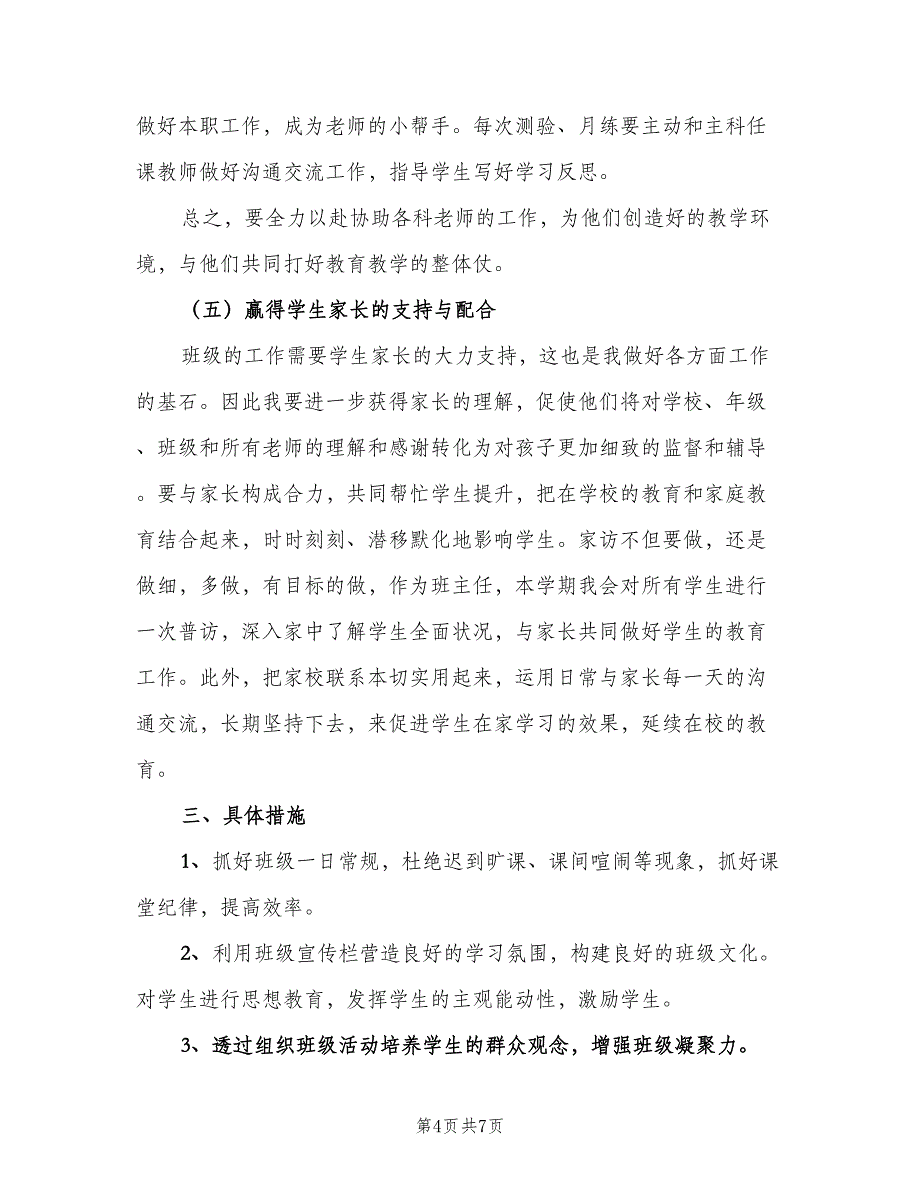 做好本职工作，成为老师的小帮手。每次测验、月练要主动和主科任课教师做好沟通交流工作，指导学生写好学习反思。

总之，要全力以赴协助各科老师的工作，为他们创造好的教学环境，与他们共同打好教育教学的整体仗。

（五）赢得学生家长的支持与配合

班级的工作需要学生家长的大力支持，这也是我做好各方面工作的基石。因此我要进一步获得家长的理解，促使他们将对学校、年级、班级和所有老师的理解和感谢转化为对孩子更加细致的监督和辅导。要与家长构成合力，共同帮忙学生提升，把在学校的教育和家庭教育结合起来，时时刻刻、潜移默化地影响学生。家访不但要做，还是做细，多做，有目标的做，作为班主任，本学期我会对所有学生进行一次普访，深入家中了解学生全面状况，与家长共同做好学生的教育工作。此外，把家校联系本切实用起来，运用日常与家长每一天的沟通交流，长期坚持下去，来促进学生在家学习的效果，延续在校的教育。

三、具体措施

1、抓好班级一日常规，杜绝迟到旷课、课间喧闹等现象，抓好课堂纪律，提高效率。

2、利用班级宣传栏营造良好的学习氛围，构建良好的班级文化。对学生进行思想教育，发挥学生的主观能动性，激励学生。

3、透过组织班级活动培养学生的群众观念，增强班级凝聚力。

第4页 共7页